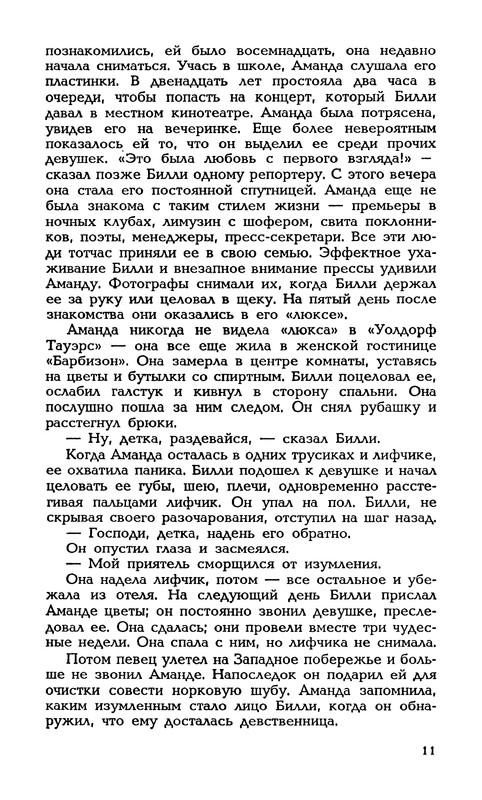 познакомились, ей было восемнадцать, она недавно начала сниматься. Учась в школе, Аманда слушала его пластинки. В двенадцать лет простояла два часа в очереди, чтобы попасть на концерт, который Билли давал в местном кинотеатре. Аманда была потрясена, увидев его на вечеринке. Еще более невероятным показалось ей то, что он выделил ее среди прочих девушек. «Это была любовь с первого взгляда!» — сказал позже Билли одному репортеру. С этого вечера она стала его постоянной спутницей. Аманда еще не была знакома с таким стилем жизни — премьеры в ночных клубах, лимузин с шофером, свита поклонников, поэты, менеджеры, пресс-секретари. Все эти люди тотчас приняли ее в свою семью. Эффектное ухаживание Билли и внезапное внимание прессы удивили Аманду. Фотографы снимали их, когда Билли держал ее за руку или целовал в щеку. На пятый день после знакомства они оказались в его «люксе».

Аманда никогда не видела «люкса» в «Уолдорф Тауэрс» — она все еще жила в женской гостинице «Барбизон». Она замерла в центре комнаты, уставясь на цветы и бутылки со спиртным. Билли поцеловал ее, ослабил галстук и кивнул в сторону спальни. Она послушно пошла за ним следом. Он снял рубашку и расстегнул брюки.

— Ну, детка, раздевайся, — сказал Билли.

Когда Аманда осталась в одних трусиках и лифчике, ее охватила паника. Билли подошел к девушке и начал целовать ее губы, шею, плечи, одновременно расстегивая пальцами лифчик. Он упал на пол. Билли, не скрывая своего разочарования, отступил на шаг назад.

— Господи, детка, надень его обратно.

Он опустил глаза и засмеялся.

— Мой приятель сморщился от изумления.

Она надела лифчик, потом — все остальное и убежала из отеля. На следующий день Билли прислал Аманде цветы; он постоянно звонил девушке, преследовал ее. Она сдалась; они провели вместе три чудесные недели. Она спала с ним, но лифчика не снимала.

Потом певец улетел на Западное побережье и больше не звонил Аманде. Напоследок он подарил ей для очистки совести норковую шубу. Аманда запомнила, каким изумленным стало лицо Билли, когда он обнаружил, что ему досталась девственница.

11